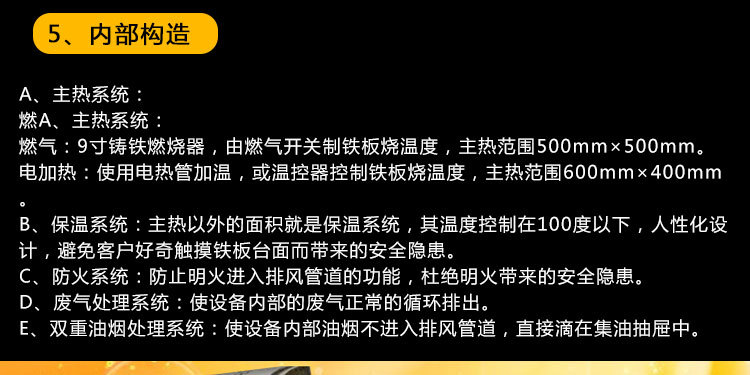 5、内部构造

A、主热系统：
燃A、主热系统：
燃气：9寸铸铁燃烧器，由燃气开关制铁板烧温度，主热范围500mm×500mm。
电加热：使用电热管加温，或温控器控制铁板烧温度，主热范围600mm×400mm。
B、保温系统：主热以外的面积就是保温系统，其温度控制在100度以下，人性化设计，避免客户好奇触摸铁板台面而带来的安全隐患。
C、防火系统：防止明火进入排风管道的功能，杜绝明火带来的安全隐患。
D、废气处理系统：使设备内部的废气正常的循环排出。
E、双重油烟处理系统：使设备内部油烟不进入排风管道，直接滴在集油抽屉中。